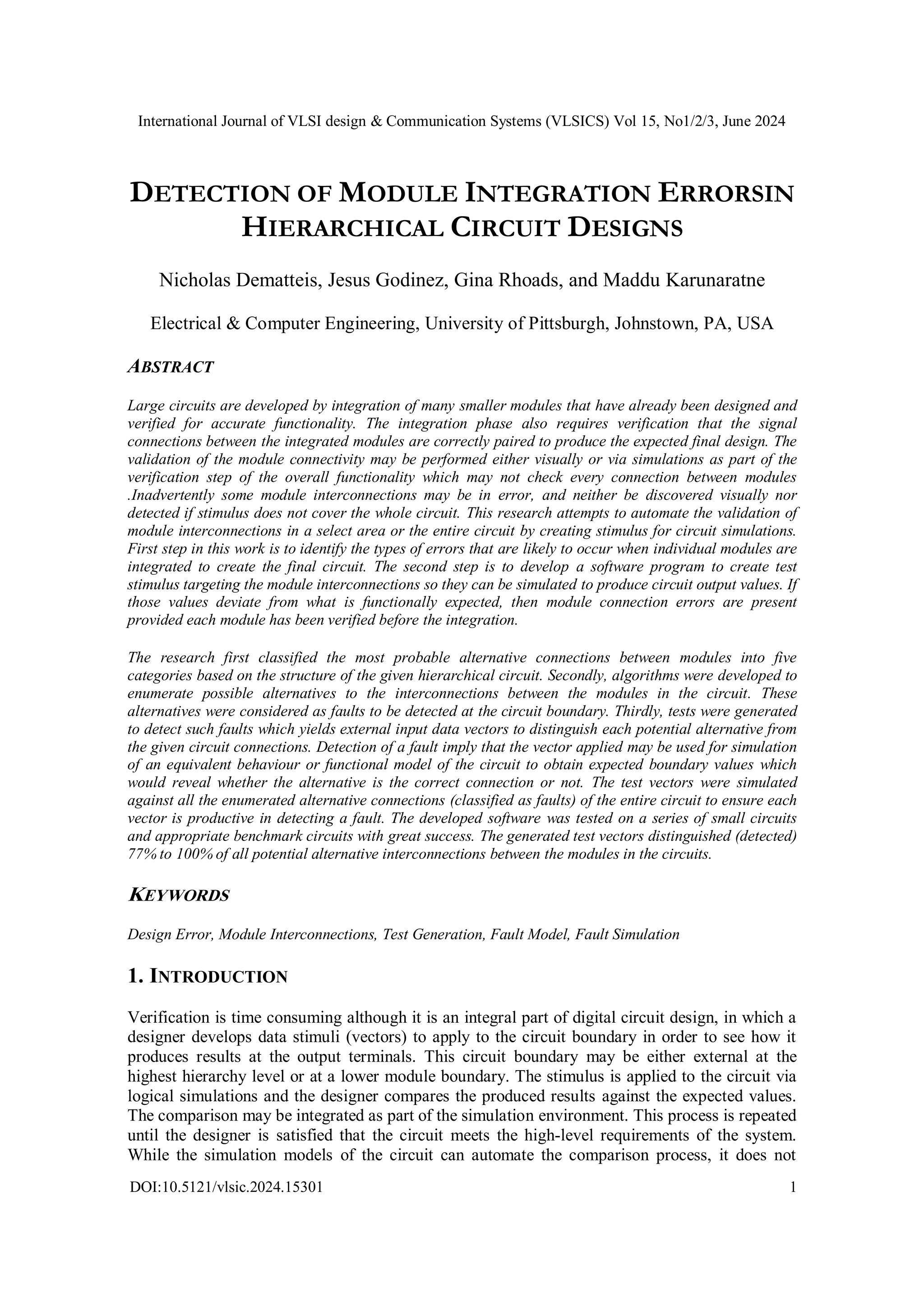 International Journal of VLSI design & Communication Systems (VLSICS) Vol 15, No1/2/3, June 2024

DETECTION OF MODULE INTEGRATION ERRORSIN HIERARCHICAL CIRCUIT DESIGNS

Nicholas Dematteis, Jesus Godinez, Gina Rhoads, and Maddu Karunaratne

Electrical & Computer Engineering, University of Pittsburgh, Johnstown, PA, USA

ABSTRACT

Large circuits are developed by integration of many smaller modules that have already been designed and verified for accurate functionality. The integration phase also requires verification that the signal connections between the integrated modules are correctly paired to produce the expected final design. The validation of the module connectivity may be performed either visually or via simulations as part of the verification step of the overall functionality which may not check every connection between modules .Inadvertently some module interconnections may be in error, and neither be discovered visually nor detected if stimulus does not cover the whole circuit. This research attempts to automate the validation of module interconnections in a select area or the entire circuit by creating stimulus for circuit simulations. First step in this work is to identify the types of errors that are likely to occur when individual modules are integrated to create the final circuit. The second step is to develop a software program to create test stimulus targeting the module interconnections so they can be simulated to produce circuit output values. If those values deviate from what is functionally expected, then module connection errors are present provided each module has been verified before the integration.

The research first classified the most probable alternative connections between modules into five categories based on the structure of the given hierarchical circuit. Secondly, algorithms were developed to enumerate possible alternatives to the interconnections between the modules in the circuit. These alternatives were considered as faults to be detected at the circuit boundary. Thirdly, tests were generated to detect such faults which yields external input data vectors to distinguish each potential alternative from the given circuit connections. Detection of a fault imply that the vector applied may be used for simulation of an equivalent behaviour or functional model of the circuit to obtain expected boundary values which would reveal whether the alternative is the correct connection or not. The test vectors were simulated against all the enumerated alternative connections (classified as faults) of the entire circuit to ensure each vector is productive in detecting a fault. The developed software was tested on a series of small circuits and appropriate benchmark circuits with great success. The generated test vectors distinguished (detected) 77% to 100% of all potential alternative interconnections between the modules in the circuits.

KEYWORDS

Design Error, Module Interconnections, Test Generation, Fault Model, Fault Simulation

1. INTRODUCTION

Verification is time consuming although it is an integral part of digital circuit design, in which a designer develops data stimuli (vectors) to apply to the circuit boundary in order to see how it produces results at the output terminals. This circuit boundary may be either external at the highest hierarchy level or at a lower module boundary. The stimulus is applied to the circuit via logical simulations and the designer compares the produced results against the expected values. The comparison may be integrated as part of the simulation environment. This process is repeated until the designer is satisfied that the circuit meets the high-level requirements of the system. While the simulation models of the circuit can automate the comparison process, it does not

DOI:10.5121/vlsic.2024.15301 1